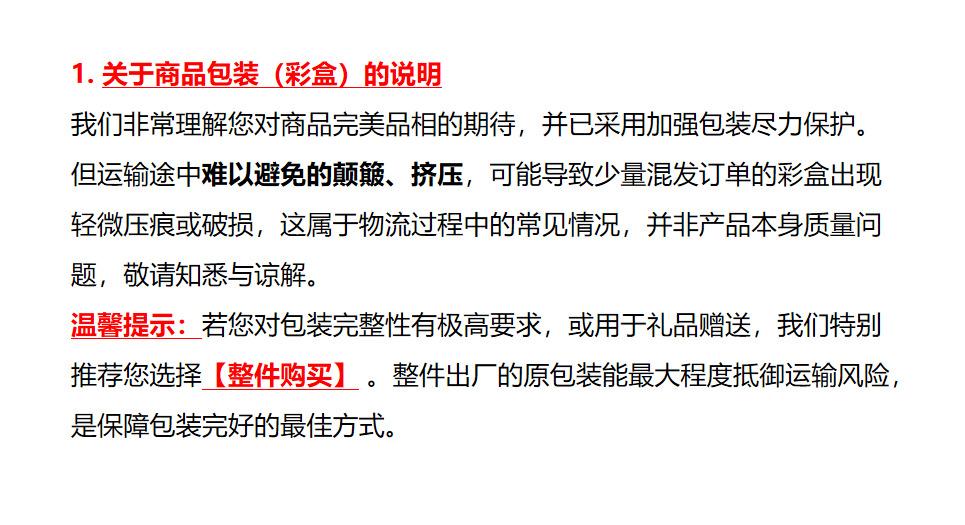 1.关于商品包装（彩盒）的说明

我们非常理解您对商品完美品相的期待，并已采用加强包装尽力保护。但运输途中难以避免的颠簸、挤压，可能导致少量混发订单的彩盒出现轻微压痕或破损，这属于物流过程中的常见情况，并非产品本身质量问题，敬请知悉与谅解。

温馨提示：若您对包装完整性有极高要求，或用于礼品赠送，我们特别推荐您选择【整件购买】。整件出厂的原包装能最大程度抵御运输风险，是保障包装完好的最佳方式。